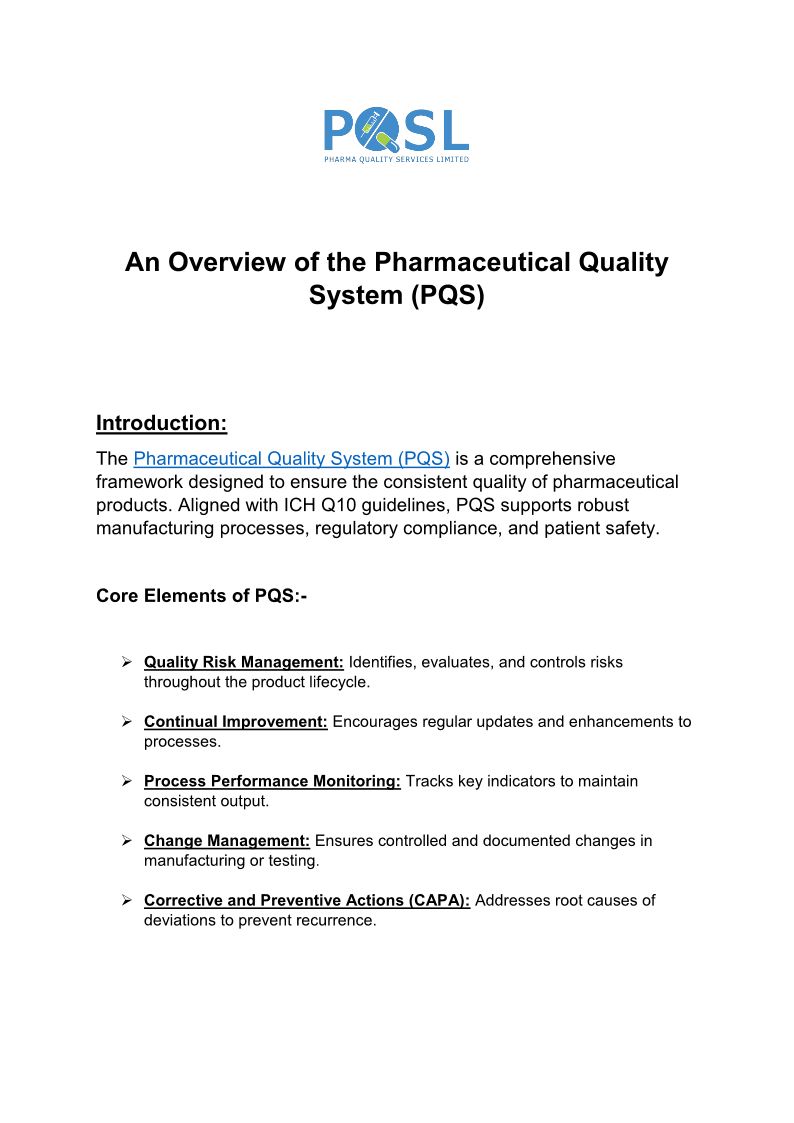 PQSL
PHARMA QUALITY SERVICES LIMITED

An Overview of the Pharmaceutical Quality System (PQS)

Introduction:

The Pharmaceutical Quality System (PQS) is a comprehensive framework designed to ensure the consistent quality of pharmaceutical products. Aligned with ICH Q10 guidelines, PQS supports robust manufacturing processes, regulatory compliance, and patient safety.

Core Elements of PQS:-

➢ Quality Risk Management: Identifies, evaluates, and controls risks throughout the product lifecycle.

➢ Continual Improvement: Encourages regular updates and enhancements to processes.

➢ Process Performance Monitoring: Tracks key indicators to maintain consistent output.

➢ Change Management: Ensures controlled and documented changes in manufacturing or testing.

➢ Corrective and Preventive Actions (CAPA): Addresses root causes of deviations to prevent recurrence.